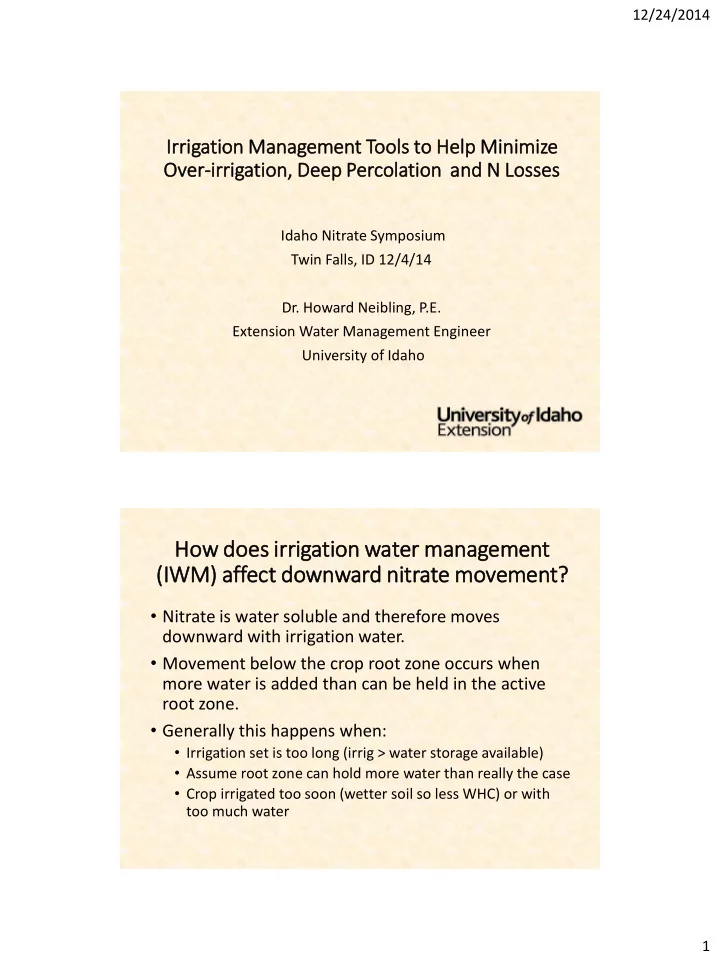 12/24/2014

Irrigation Management Tools to Help Minimize Over-irrigation, Deep Percolation and N Losses

Idaho Nitrate Symposium
Twin Falls, ID 12/4/14

Dr. Howard Neibling, P.E.
Extension Water Management Engineer
University of Idaho

University of Idaho
Extension

How does irrigation water management (IWM) affect downward nitrate movement?

• Nitrate is water soluble and therefore moves downward with irrigation water.
• Movement below the crop root zone occurs when more water is added than can be held in the active root zone.
• Generally this happens when:
  • Irrigation set is too long (irrig > water storage available)
  • Assume root zone can hold more water than really the case
  • Crop irrigated too soon (wetter soil so less WHC) or with too much water

1